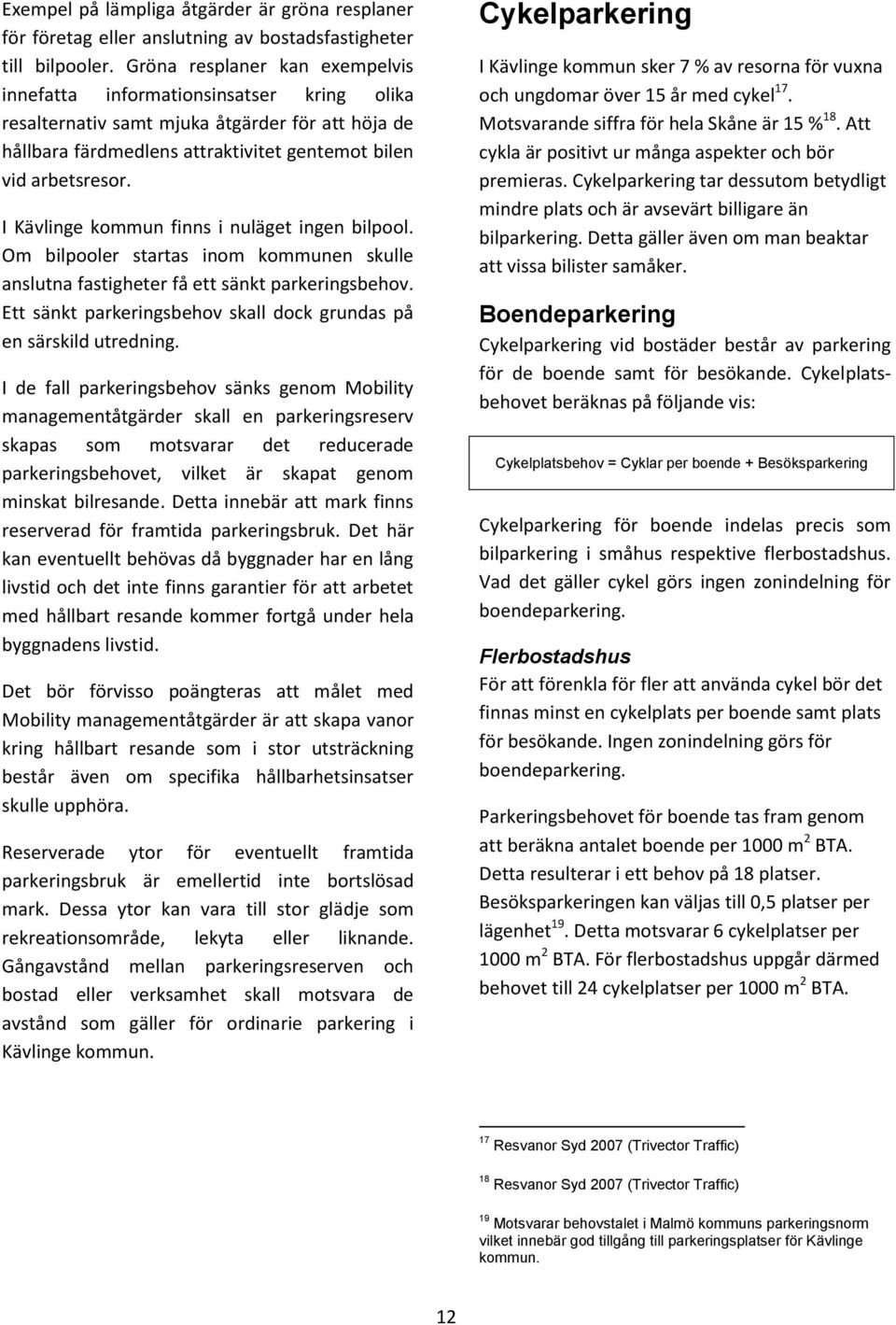 Exempel på lämpliga åtgärder är gröna resplaner för företag eller anslutning av bostadsfastigheter till bilpooler. Gröna resplaner kan exempelvis innefatta informationsinsatser kring olika resalternativ samt mjuka åtgärder för att höja de hållbara färdmedlens attraktivitet gentemot bilen vid arbetsresor.

I Kävlinge kommun finns i nuläget ingen bilpool. Om bilpooler startas inom kommunen skulle anslutna fastigheter få ett sänkt parkeringsbehov. Ett sänkt parkeringsbehov skall dock grundas på en särskild utredning.

I de fall parkeringsbehov sänks genom Mobility managementåtgärder skall en parkeringsreserv skapas som motsvarar det reducerade parkeringsbehovet, vilket är skapat genom minskat bilresande. Detta innebär att mark finns reserverad för framtida parkeringsbruk. Det här kan eventuellt behövas då byggnader har en lång livstid och det inte finns garantier för att arbetet med hållbart resande kommer fortgå under hela byggnadens livstid.

Det bör förvisso poängteras att målet med Mobility managementåtgärder är att skapa vanor kring hållbart resande som i stor utsträckning består även om specifika hållbarhetsinsatser skulle upphöra.

Reserverade ytor för eventuellt framtida parkeringsbruk är emellertid inte bortslösad mark. Dessa ytor kan vara till stor glädje som rekreationsområde, lekyta eller liknande. Gångavstånd mellan parkeringsreserven och bostad eller verksamhet skall motsvara de avstånd som gäller för ordinarie parkering i Kävlinge kommun.

Cykelparkering

I Kävlinge kommun sker 7 % av resorna för vuxna och ungdomar över 15 år med cykel$^{17}$. Motsvarande siffra för hela Skåne är 15 %$^{18}$. Att cykla är positivt ur många aspekter och bör premieras. Cykelparkering tar dessutom betydligt mindre plats och är avsevärt billigare än bilparkering. Detta gäller även om man beaktar att vissa bilister samåker.

Boendeparkering

Cykelparkering vid bostäder består av parkering för de boende samt för besökande. Cykelplatsbehovet beräknas på följande vis:

Cykelplatsbehov = Cyklar per boende + Besöksparkering

Cykelparkering för boende indelas precis som bilparkering i småhus respektive flerbostadshus. Vad det gäller cykel görs ingen zonindelning för boendeparkering.

Flerbostadshus

För att förenkla för fler att använda cykel bör det finnas minst en cykelplats per boende samt plats för besökande. Ingen zonindelning görs för boendeparkering.

Parkeringsbehovet för boende tas fram genom att beräkna antalet boende per 1000 m$^2$ BTA. Detta resulterar i ett behov på 18 platser. Besöksparkeringen kan väljas till 0,5 platser per lägenhet$^{19}$. Detta motsvarar 6 cykelplatser per 1000 m$^2$ BTA. För flerbostadshus uppgår därmed behovet till 24 cykelplatser per 1000 m$^2$ BTA.

$^{17}$ Resvanor Syd 2007 (Trivector Traffic)

$^{18}$ Resvanor Syd 2007 (Trivector Traffic)

$^{19}$ Motsvarar behovstalet i Malmö kommuns parkeringsnorm vilket innebär god tillgång till parkeringsplatser för Kävlinge kommun.

12